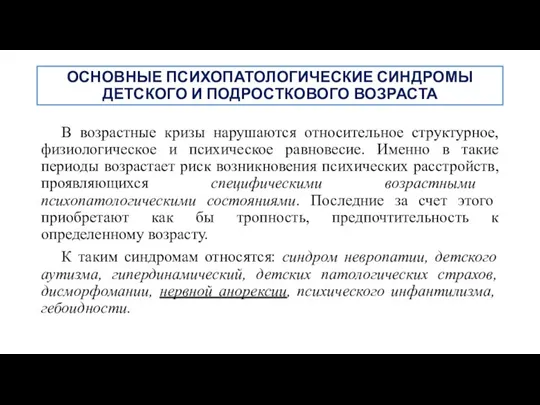 ОСНОВНЫЕ ПСИХОПАТОЛОГИЧЕСКИЕ СИНДРОМЫ ДЕТСКОГО И ПОДРОСТКОВОГО ВОЗРАСТА

В возрастные кризы нарушаются относительное структурное, физиологическое и психическое равновесие. Именно в такие периоды возрастает риск возникновения психических расстройств, проявляющихся специфическими возрастными психопатологическими состояниями. Последние за счет этого приобретают как бы тропность, предпочтительность к определенному возрасту.

К таким синдромам относятся: синдром невропатии, детского аутизма, гипердинамический, детских патологических страхов, дисморфомании, нервной анорексии, психического инфантилизма, гебоидности.